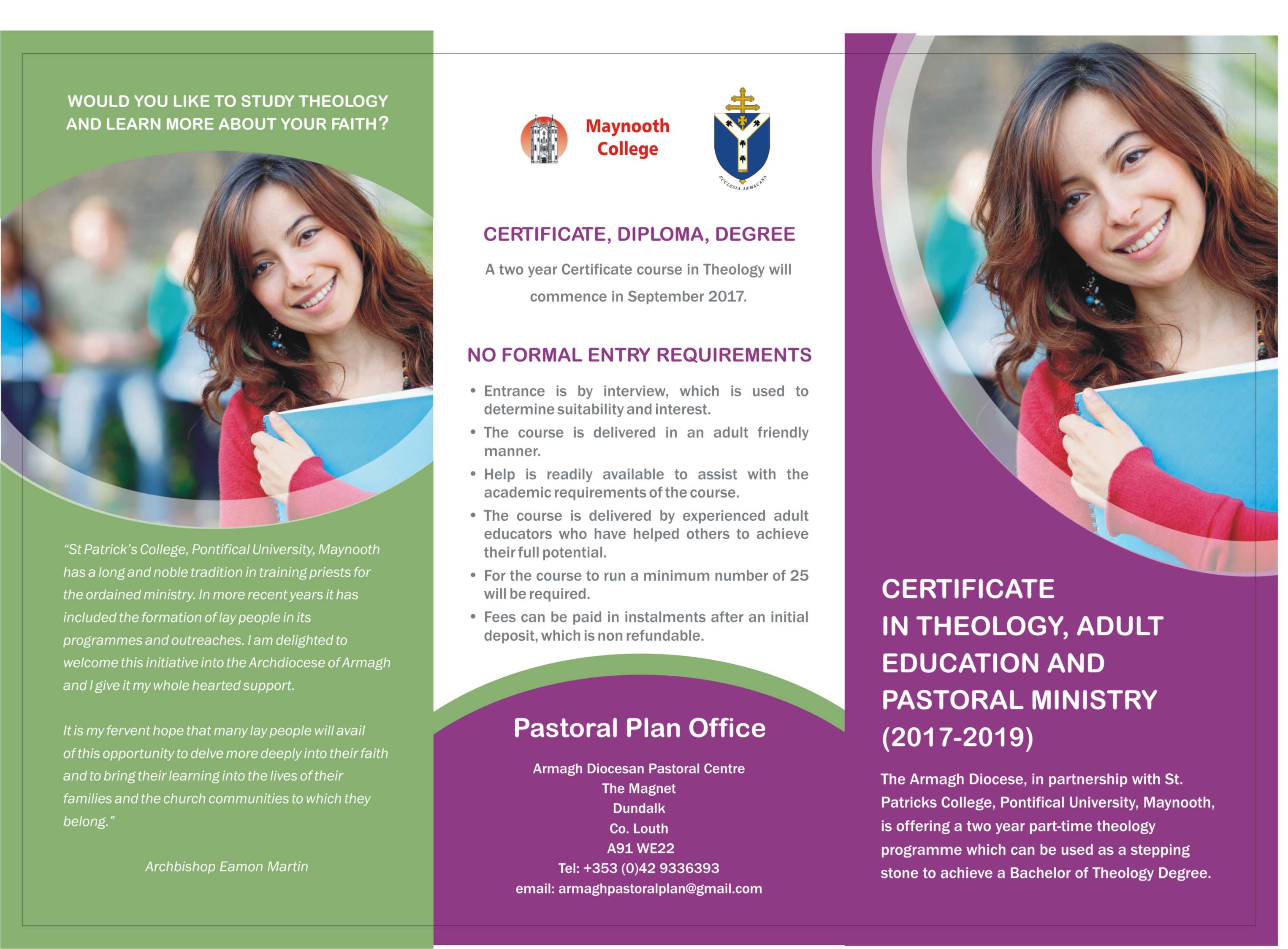 WOULD YOU LIKE TO STUDY THEOLOGY AND LEARN MORE ABOUT YOUR FAITH?

"St Patrick's College, Pontifical University, Maynooth has a long and noble tradition in training priests for the ordained ministry. In more recent years it has included the formation of lay people in its programmes and outreaches. I am delighted to welcome this initiative into the Archdiocese of Armagh and I give it my whole hearted support.

It is my fervent hope that many lay people will avail of this opportunity to delve more deeply into their faith and to bring their learning into the lives of their families and the church communities to which they belong."

Archbishop Eamon Martin

Maynooth College

ECCLESIA ARMACANA

CERTIFICATE, DIPLOMA, DEGREE

A two year Certificate course in Theology will commence in September 2017.

NO FORMAL ENTRY REQUIREMENTS

• Entrance is by interview, which is used to determine suitability and interest.
• The course is delivered in an adult friendly manner.
• Help is readily available to assist with the academic requirements of the course.
• The course is delivered by experienced adult educators who have helped others to achieve their full potential.
• For the course to run a minimum number of 25 will be required.
• Fees can be paid in instalments after an initial deposit, which is non refundable.

Pastoral Plan Office

Armagh Diocesan Pastoral Centre
The Magnet
Dundalk
Co. Louth
A91 WE22
Tel: +353 (0)42 9336393
email: armaghpastoralplan@gmail.com

CERTIFICATE IN THEOLOGY, ADULT EDUCATION AND PASTORAL MINISTRY (2017-2019)

The Armagh Diocese, in partnership with St. Patricks College, Pontifical University, Maynooth, is offering a two year part-time theology programme which can be used as a stepping stone to achieve a Bachelor of Theology Degree.